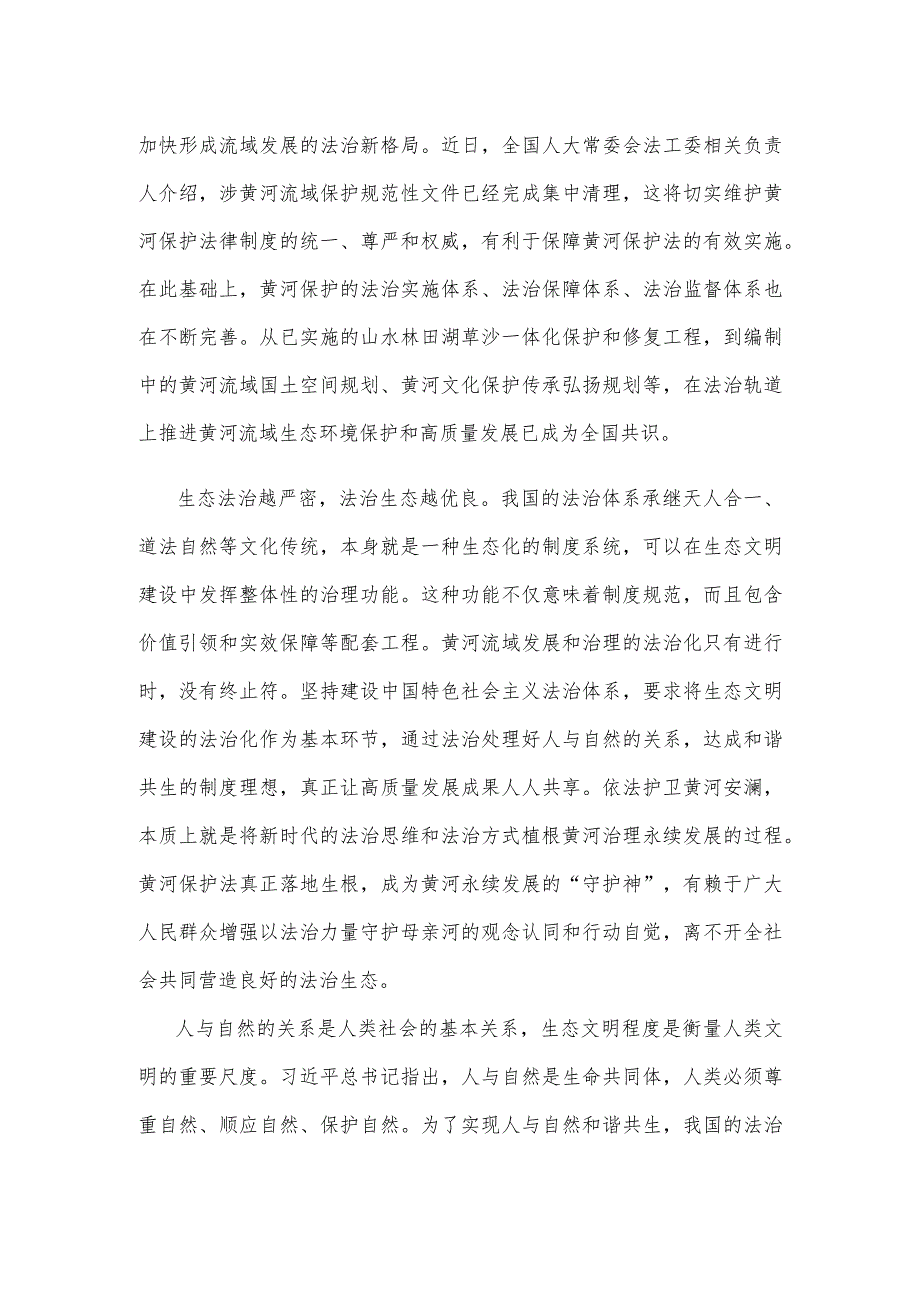 加快形成流域发展的法治新格局。近日，全国人大常委会法工委相关负责人介绍，涉黄河流域保护规范性文件已经完成集中清理，这将切实维护黄河保护法律制度的统一、尊严和权威，有利于保障黄河保护法的有效实施。在此基础上，黄河保护的法治实施体系、法治保障体系、法治监督体系也在不断完善。从已实施的山水林田湖草沙一体化保护和修复工程，到编制中的黄河流域国土空间规划、黄河文化保护传承弘扬规划等，在法治轨道上推进黄河流域生态环境保护和高质量发展已成为全国共识。

生态法治越严密，法治生态越优良。我国的法治体系承继天人合一、道法自然等文化传统，本身就是一种生态化的制度系统，可以在生态文明建设中发挥整体性的治理功能。这种功能不仅意味着制度规范，而且包含价值引领和实效保障等配套工程。黄河流域发展和治理的法治化只有进行时，没有终止符。坚持建设中国特色社会主义法治体系，要求将生态文明建设的法治化作为基本环节，通过法治处理好人与自然的关系，达成和谐共生的制度理想，真正让高质量发展成果人人共享。依法护卫黄河安澜，本质上就是将新时代的法治思维和法治方式植根黄河治理永续发展的过程。黄河保护法真正落地生根，成为黄河永续发展的“守护神”，有赖于广大人民群众增强以法治力量守护母亲河的观念认同和行动自觉，离不开全社会共同营造良好的法治生态。

人与自然的关系是人类社会的基本关系，生态文明程度是衡量人类文明的重要尺度。习近平总书记指出，人与自然是生命共同体，人类必须尊重自然、顺应自然、保护自然。为了实现人与自然和谐共生，我国的法治